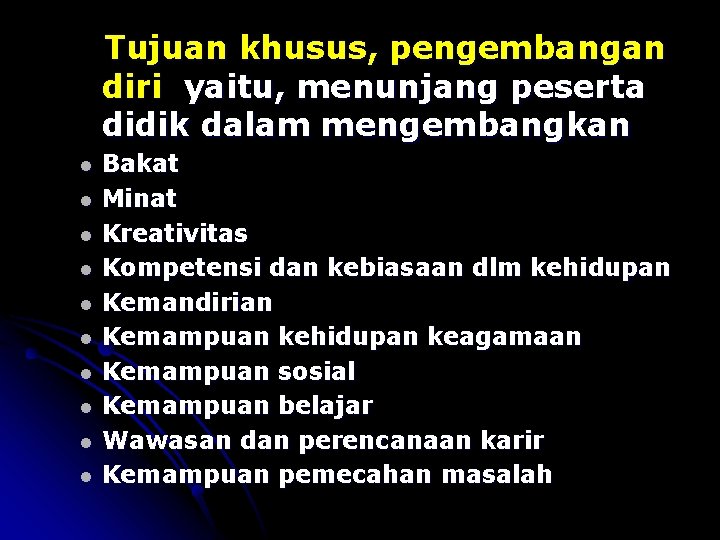 Tujuan khusus, pengembangan diri yaitu, menunjang peserta didik dalam mengembangkan

- Bakat
- Minat
- Kreativitas
- Kompetensi dan kebiasaan dlm kehidupan
- Kemandirian
- Kemampuan kehidupan keagamaan
- Kemampuan sosial
- Kemampuan belajar
- Wawasan dan perencanaan karir
- Kemampuan pemecahan masalah